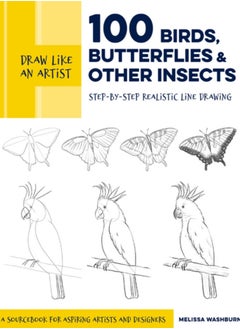 DRAW LIKE AN ARTIST

100 BIRDS, BUTTERFLIES & OTHER INSECTS

STEP-BY-STEP REALISTIC LINE DRAWING

A SOURCEBOOK FOR ASPIRING ARTISTS AND DESIGNERS

MELISSA WASHBURN